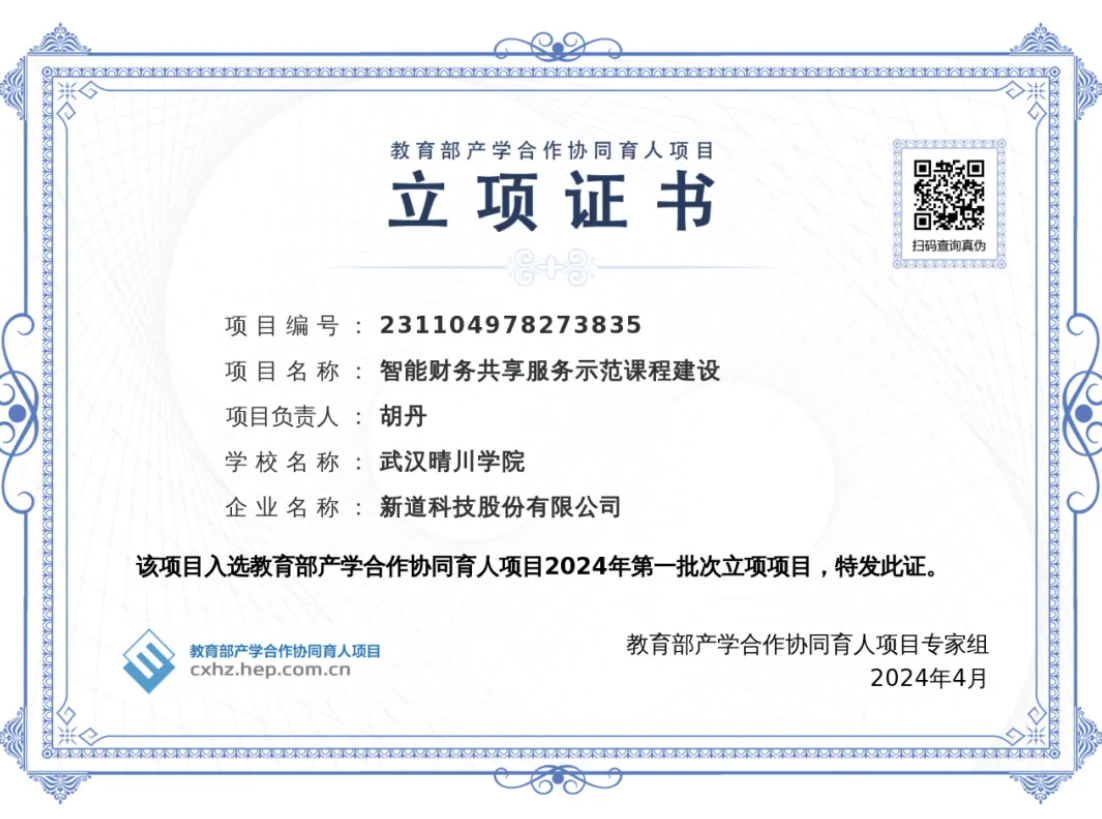 教育部产学合作协同育人项目

立项证书

扫码查询真伪

项目编号：231104978273835

项目名称：智能财务共享服务示范课程建设

项目负责人：胡丹

学校名称：武汉晴川学院

企业名称：新道科技股份有限公司

该项目入选教育部产学合作协同育人项目2024年第一批次立项项目，特发此证。

教育部产学合作协同育人项目
cxhz.hep.com.cn

教育部产学合作协同育人项目专家组
2024年4月